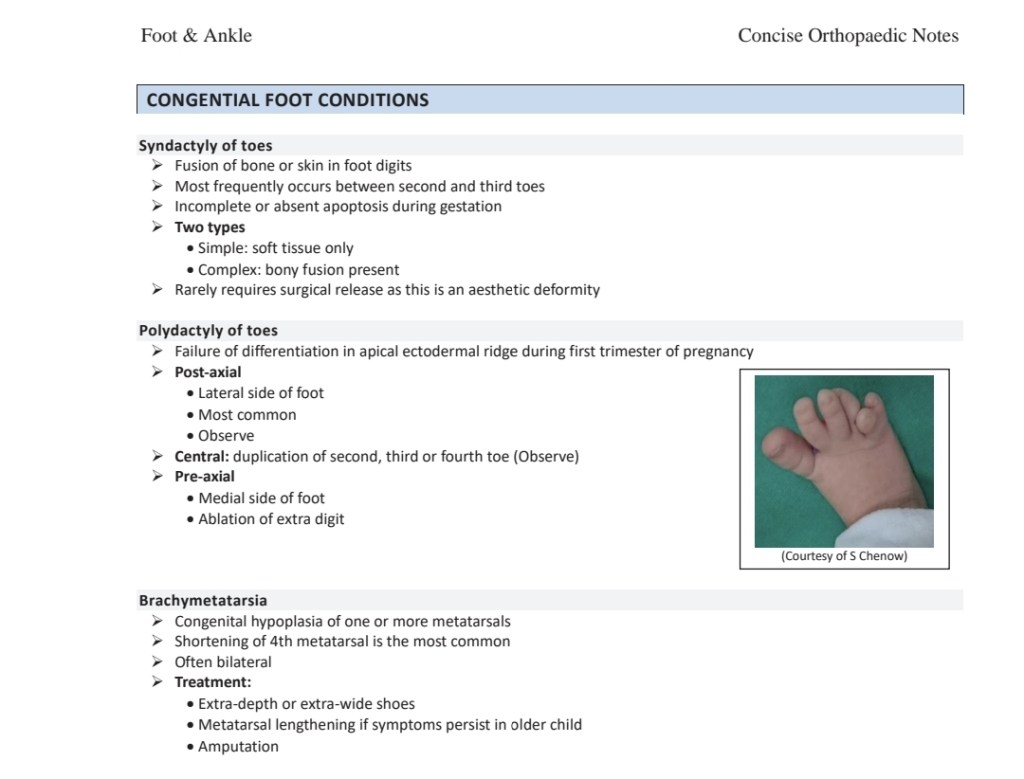 Foot & Ankle

Concise Orthopaedic Notes

CONGENTIAL FOOT CONDITIONS

Syndactyly of toes
➢ Fusion of bone or skin in foot digits
➢ Most frequently occurs between second and third toes
➢ Incomplete or absent apoptosis during gestation
➢ Two types
• Simple: soft tissue only
• Complex: bony fusion present
➢ Rarely requires surgical release as this is an aesthetic deformity

Polydactyly of toes
➢ Failure of differentiation in apical ectodermal ridge during first trimester of pregnancy
➢ Post-axial
• Lateral side of foot
• Most common
• Observe
➢ Central: duplication of second, third or fourth toe (Observe)
➢ Pre-axial
• Medial side of foot
• Ablation of extra digit

(Courtesy of S Chenow)

Brachymetatarsia
➢ Congenital hypoplasia of one or more metatarsals
➢ Shortening of 4th metatarsal is the most common
➢ Often bilateral
➢ Treatment:
• Extra-depth or extra-wide shoes
• Metatarsal lengthening if symptoms persist in older child
• Amputation